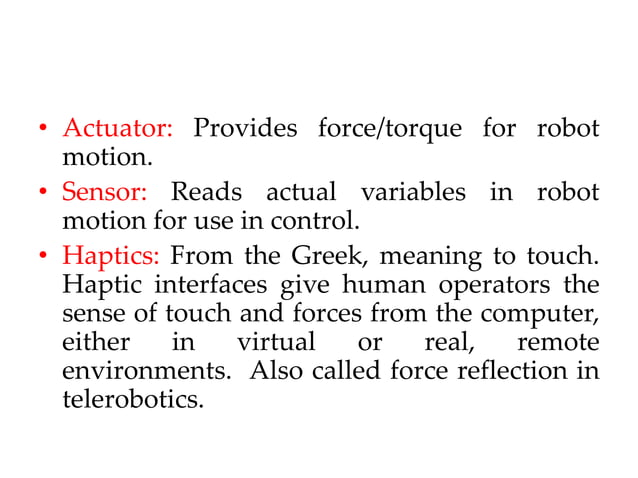 • Actuator: Provides force/torque for robot motion.

• Sensor: Reads actual variables in robot motion for use in control.

• Haptics: From the Greek, meaning to touch. Haptic interfaces give human operators the sense of touch and forces from the computer, either in virtual or real, remote environments. Also called force reflection in telerobotics.